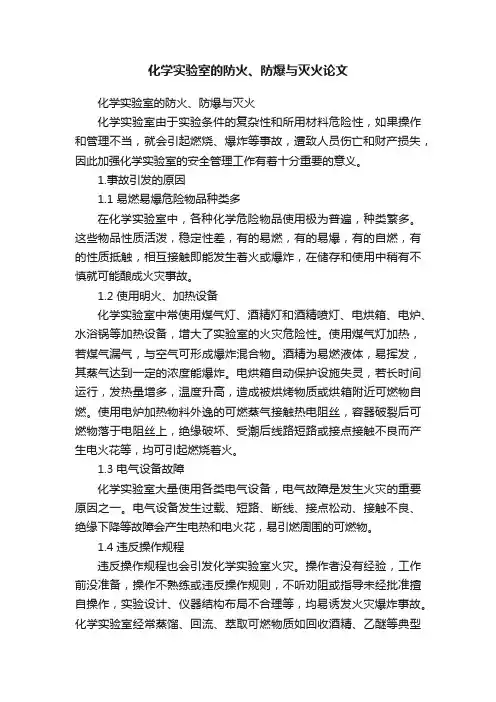 化学实验室的防火、防爆与灭火论文

化学实验室的防火、防爆与灭火

化学实验室由于实验条件的复杂性和所用材料危险性，如果操作和管理不当，就会引起燃烧、爆炸等事故，遭致人员伤亡和财产损失，因此加强化学实验室的安全管理工作有着十分重要的意义。

1.事故引发的原因

1.1 易燃易爆危险物品种类多

在化学实验室中，各种化学危险物品使用极为普遍，种类繁多。这些物品性质活泼，稳定性差，有的易燃，有的易爆，有的自燃，有的性质抵触，相互接触即能发生着火或爆炸，在储存和使用中稍有不慎就可能酿成火灾事故。

1.2 使用明火、加热设备

化学实验室中常使用煤气灯、酒精灯和酒精喷灯、电烘箱、电炉、水浴锅等加热设备，增大了实验室的火灾危险性。使用煤气灯加热，若煤气漏气，与空气可形成爆炸混合物。酒精为易燃液体，易挥发，其蒸气达到一定的浓度能爆炸。电烘箱自动保护设施失灵，若长时间运行，发热量增多，温度升高，造成被烘烤物质或烘箱附近可燃物自燃。使用电炉加热物料外逸的可燃蒸气接触热电阻丝，容器破裂后可燃物落于电阻丝上，绝缘破坏、受潮后线路短路或接点接触不良而产生电火花等，均可引起燃烧着火。

1.3 电气设备故障

化学实验室大量使用各类电气设备，电气故障是发生火灾的重要原因之一。电气设备发生过载、短路、断线、接点松动、接触不良、绝缘下降等故障会产生电热和电火花，易引燃周围的可燃物。

1.4 违反操作规程

违反操作规程也会引发化学实验室火灾。操作者没有经验，工作前没准备，操作不熟练或违反操作规则，不听劝阻或指导未经批准擅自操作，实验设计、仪器结构布局不合理等，均易诱发火灾爆炸事故。化学实验室经常蒸馏、回流、萃取可燃物质如回收酒精、乙醚等典型